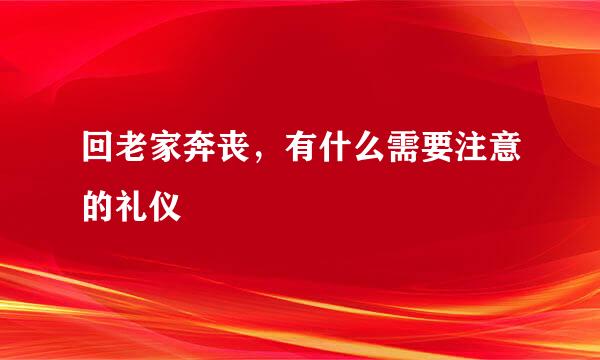 回老家奔丧，有什么需要注意的礼仪